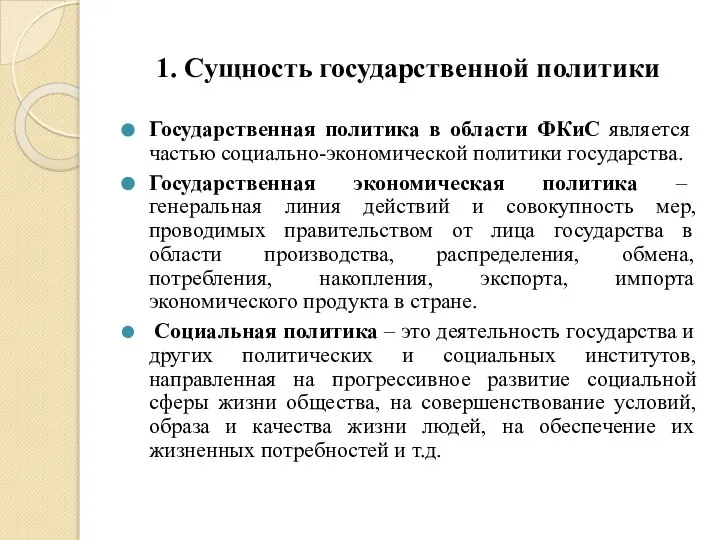 1. Сущность государственной политики

Государственная политика в области ФКиС является частью социально-экономической политики государства.

Государственная экономическая политика – генеральная линия действий и совокупность мер, проводимых правительством от лица государства в области производства, распределения, обмена, потребления, накопления, экспорта, импорта экономического продукта в стране.

Социальная политика – это деятельность государства и других политических и социальных институтов, направленная на прогрессивное развитие социальной сферы жизни общества, на совершенствование условий, образа и качества жизни людей, на обеспечение их жизненных потребностей и т.д.